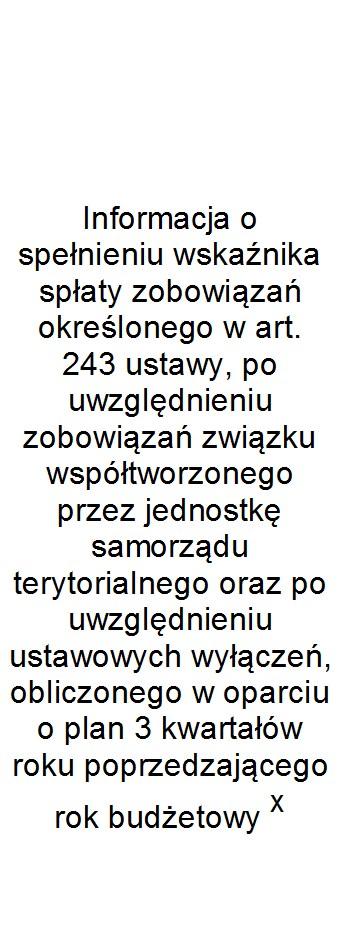 Informacja o spełnieniu wskaźnika spłaty zobowiązań określonego w art. 243 ustawy, po uwzględnieniu zobowiązań związku współtworzonego przez jednostkę samorządu terytorialnego oraz po uwzględnieniu ustawowych wyłączeń, obliczonego w oparciu o plan 3 kwartałów roku poprzedzającego rok budżetowy $^{x}$